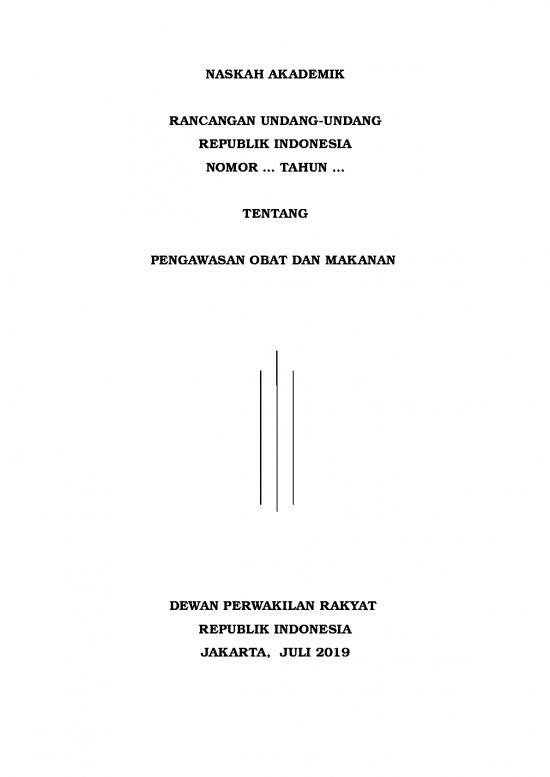 NASKAH AKADEMIK

RANCANGAN UNDANG-UNDANG
REPUBLIK INDONESIA
NOMOR ... TAHUN ...

TENTANG

PENGAWASAN OBAT DAN MAKANAN

DEWAN PERWAKILAN RAKYAT
REPUBLIK INDONESIA
JAKARTA, JULI 2019